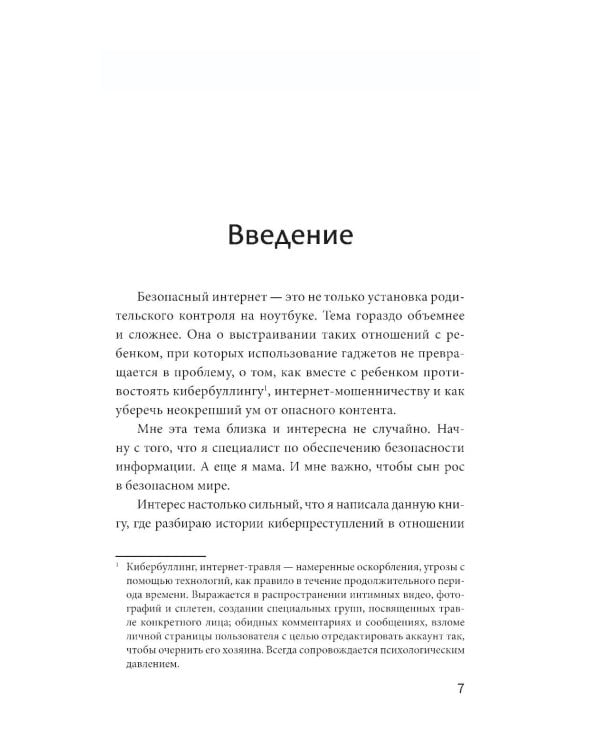 Введение

Безопасный интернет — это не только установка родительского контроля на ноутбуке. Тема гораздо объемнее и сложнее. Она о выстраивании таких отношений с ребенком, при которых использование гаджетов не превращается в проблему, о том, как вместе с ребенком противостоять кибербуллингу$^1$, интернет-мошенничеству и как уберечь неокрепший ум от опасного контента.

Мне эта тема близка и интересна не случайно. Начну с того, что я специалист по обеспечению безопасности информации. А еще я мама. И мне важно, чтобы сын рос в безопасном мире.

Интерес настолько сильный, что я написала данную книгу, где разбираю истории киберпреступлений в отношении

$^1$ Кибербуллинг, интернет-травля — намеренные оскорбления, угрозы с помощью технологий, как правило в течение продолжительного периода времени. Выражается в распространении интимных видео, фотографий и сплетен, создании специальных групп, посвященных травле конкретного лица; обидных комментариях и сообщениях, взломе личной страницы пользователя с целью отредактировать аккаунт так, чтобы очернить его хозяина. Всегда сопровождается психологическим давлением.

7